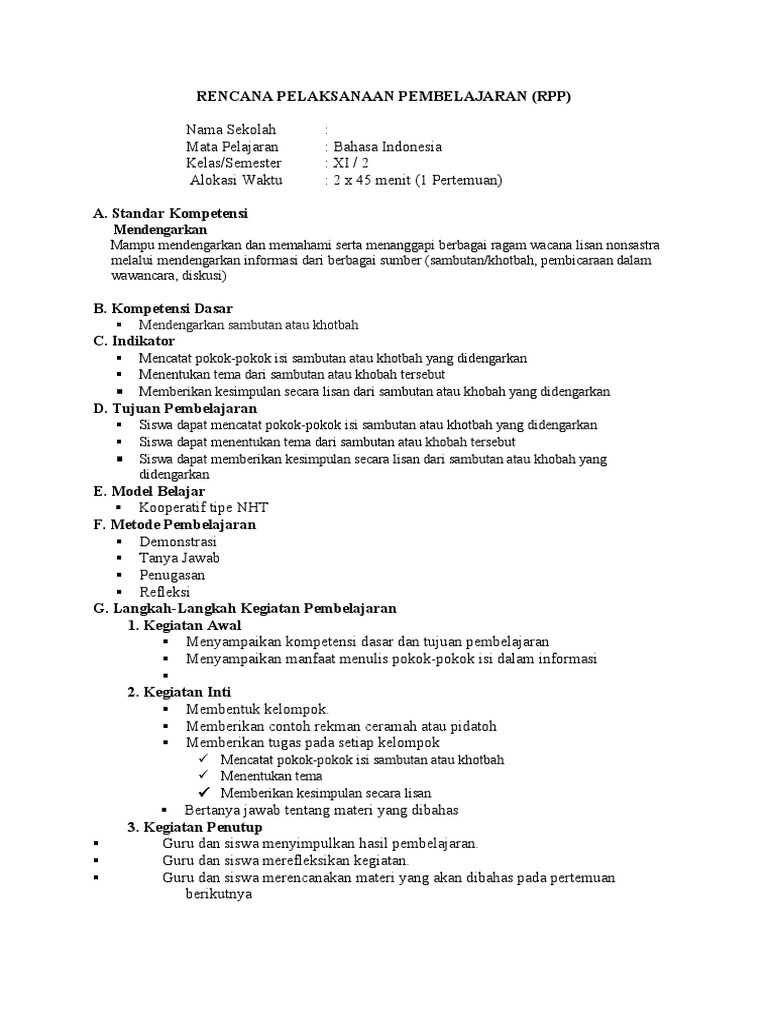 RENCANA PELAKSANAAN PEMBELAJARAN (RPP)

Nama Sekolah :
Mata Pelajaran : Bahasa Indonesia
Kelas/Semester : XI / 2
Alokasi Waktu : 2 x 45 menit (1 Pertemuan)

A. Standar Kompetensi
Mendengarkan
Mampu mendengarkan dan memahami serta menanggapi berbagai ragam wacana lisan nonsastra melalui mendengarkan informasi dari berbagai sumber (sambutan/khotbah, pembicaraan dalam wawancara, diskusi)

B. Kompetensi Dasar
▪ Mendengarkan sambutan atau khotbah
C. Indikator
▪ Mencatat pokok-pokok isi sambutan atau khotbah yang didengarkan
▪ Menentukan tema dari sambutan atau khobah tersebut
▪ Memberikan kesimpulan secara lisan dari sambutan atau khobah yang didengarkan
D. Tujuan Pembelajaran
▪ Siswa dapat mencatat pokok-pokok isi sambutan atau khotbah yang didengarkan
▪ Siswa dapat menentukan tema dari sambutan atau khobah tersebut
▪ Siswa dapat memberikan kesimpulan secara lisan dari sambutan atau khobah yang didengarkan
E. Model Belajar
▪ Kooperatif tipe NHT
F. Metode Pembelajaran
▪ Demonstrasi
▪ Tanya Jawab
▪ Penugasan
▪ Refleksi
G. Langkah-Langkah Kegiatan Pembelajaran
1. Kegiatan Awal
▪ Menyampaikan kompetensi dasar dan tujuan pembelajaran
▪ Menyampaikan manfaat menulis pokok-pokok isi dalam informasi
▪
2. Kegiatan Inti
▪ Membentuk kelompok.
▪ Memberikan contoh rekman ceramah atau pidatoh
▪ Memberikan tugas pada setiap kelompok
✓ Mencatat pokok-pokok isi sambutan atau khotbah
✓ Menentukan tema
✓ Memberikan kesimpulan secara lisan
▪ Bertanya jawab tentang materi yang dibahas
3. Kegiatan Penutup
▪ Guru dan siswa menyimpulkan hasil pembelajaran.
▪ Guru dan siswa merefleksikan kegiatan.
▪ Guru dan siswa merencanakan materi yang akan dibahas pada pertemuan berikutnya